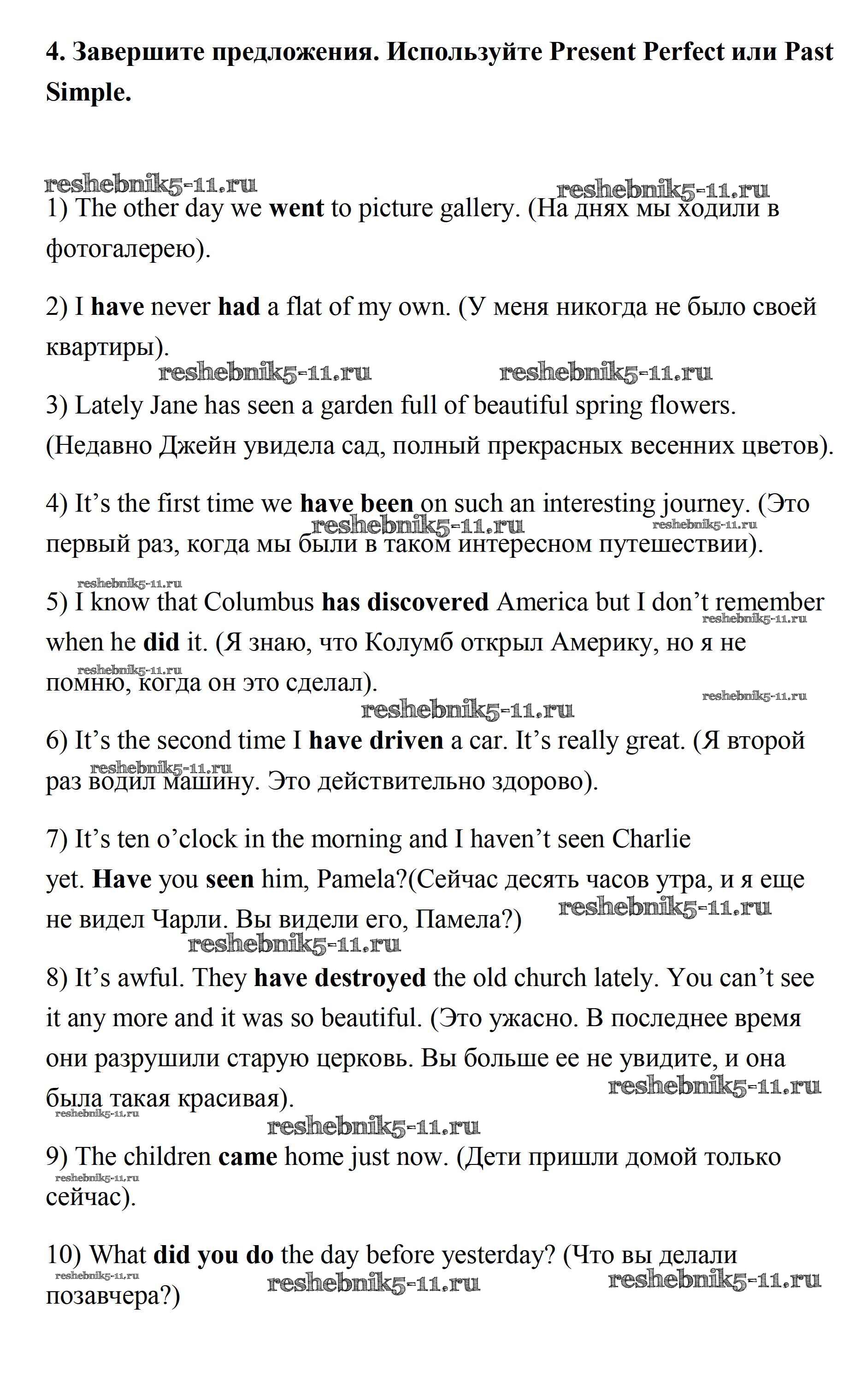 4. Завершите предложения. Используйте Present Perfect или Past Simple.

reshebnik5-11.ru reshebnik5-11.ru

1) The other day we went to picture gallery. (На днях мы ходили в фотогалерею).

2) I have never had a flat of my own. (У меня никогда не было своей квартиры).

reshebnik5-11.ru reshebnik5-11.ru

3) Lately Jane has seen a garden full of beautiful spring flowers. (Недавно Джейн увидела сад, полный прекрасных весенних цветов).

4) It's the first time we have been on such an interesting journey. (Это первый раз, когда мы были в таком интересном путешествии).

reshebnik5-11.ru reshebnik5-11.ru

reshebnik5-11.ru

5) I know that Columbus has discovered America but I don't remember when he did it. (Я знаю, что Колумб открыл Америку, но я не помню, когда он это сделал).

reshebnik5-11.ru reshebnik5-11.ru reshebnik5-11.ru reshebnik5-11.ru

6) It's the second time I have driven a car. It's really great. (Я второй раз водил машину. Это действительно здорово).

reshebnik5-11.ru

7) It's ten o'clock in the morning and I haven't seen Charlie yet. Have you seen him, Pamela?(Сейчас десять часов утра, и я еще не видел Чарли. Вы видели его, Памела?)

reshebnik5-11.ru reshebnik5-11.ru

8) It's awful. They have destroyed the old church lately. You can't see it any more and it was so beautiful. (Это ужасно. В последнее время они разрушили старую церковь. Вы больше ее не увидите, и она была такая красивая).

reshebnik5-11.ru reshebnik5-11.ru reshebnik5-11.ru

9) The children came home just now. (Дети пришли домой только сейчас).

reshebnik5-11.ru

10) What did you do the day before yesterday? (Что вы делали позавчера?)

reshebnik5-11.ru reshebnik5-11.ru reshebnik5-11.ru